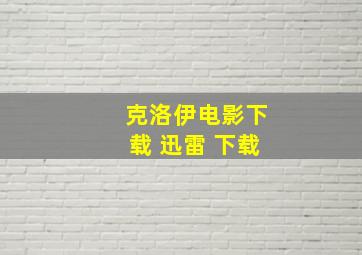 克洛伊电影下载 迅雷 下载